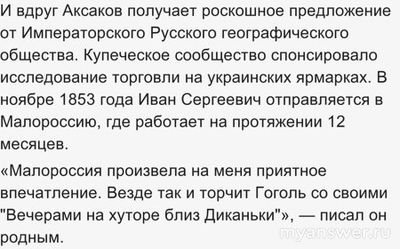 И вдруг Аксаков получает роскошное предложение от Императорского Русского географического общества. Купеческое сообщество спонсировало исследование торговли на украинских ярмарках. В ноябре 1853 года Иван Сергеевич отправляется в Малороссию, где работает на протяжении 12 месяцев.

«Малороссия произвела на меня приятное впечатление. Везде так и торчит Гоголь со своими "Вечерами на хуторе близ Диканьки"», — писал он родным.

myanswer.ru